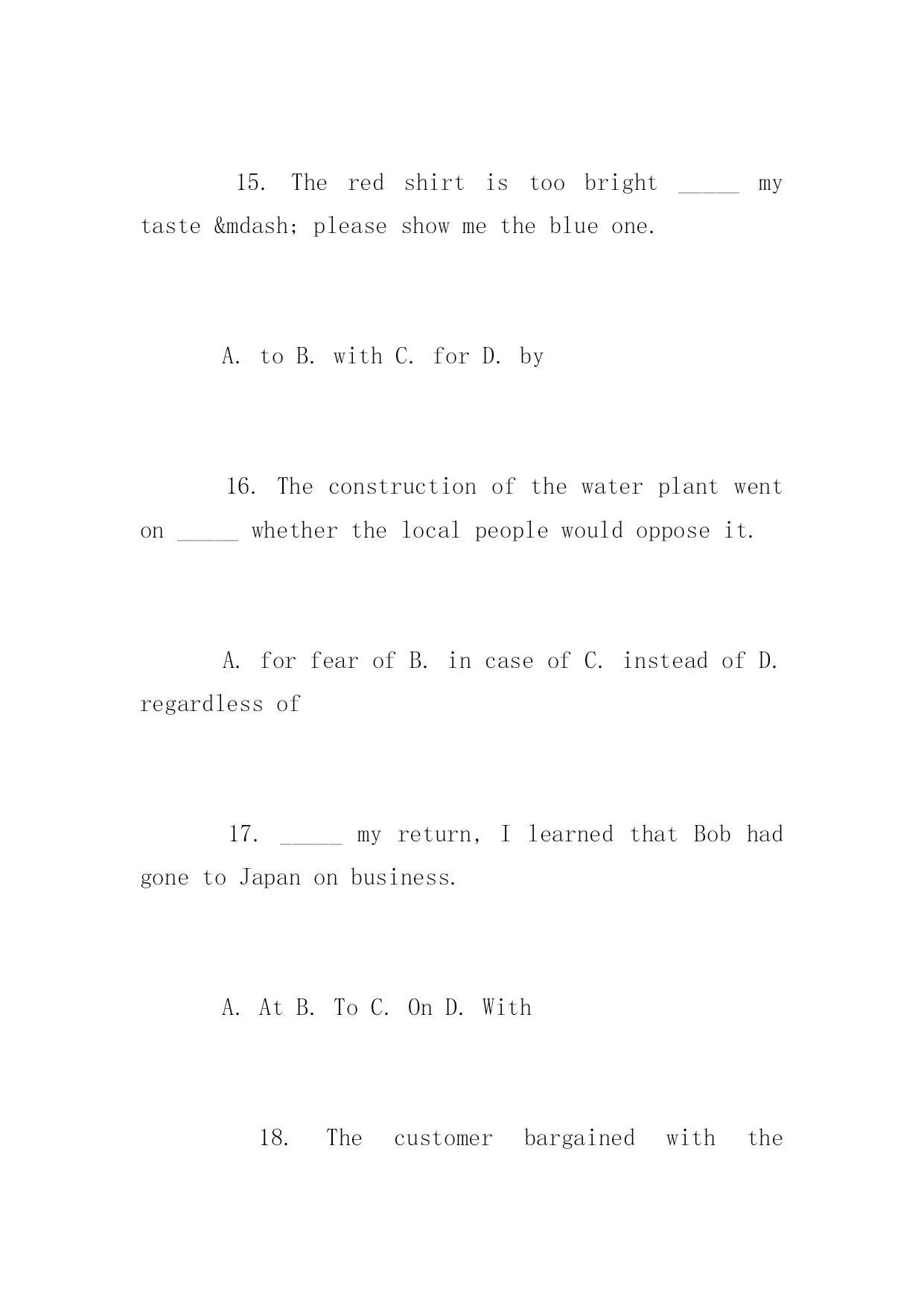 15. The red shirt is too bright _____ my taste &mdash; please show me the blue one.

A. to B. with C. for D. by

16. The construction of the water plant went on _____ whether the local people would oppose it.

A. for fear of B. in case of C. instead of D. regardless of

17. _____ my return, I learned that Bob had gone to Japan on business.

A. At B. To C. On D. With

18. The customer bargained with the